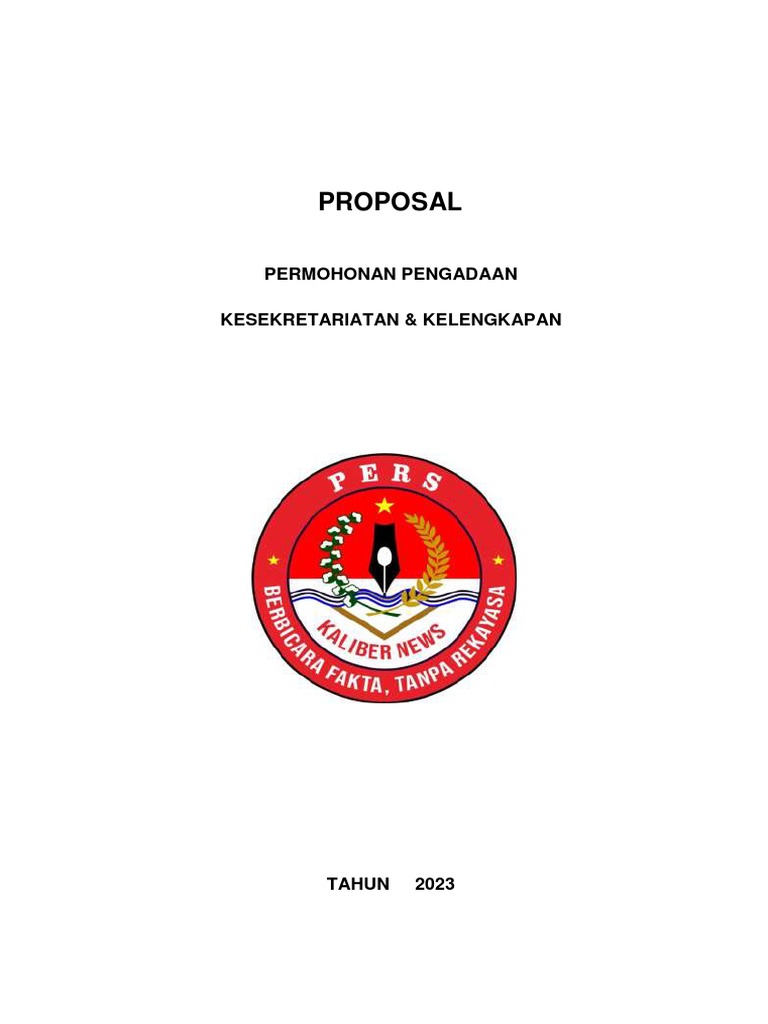 PROPOSAL

PERMOHONAN PENGADAAN

KESEKRETARIATAN & KELENGKAPAN

PERS

KALIBER NEWS

BERBICARA FAKTA, TANPA REKAYASA

TAHUN 2023